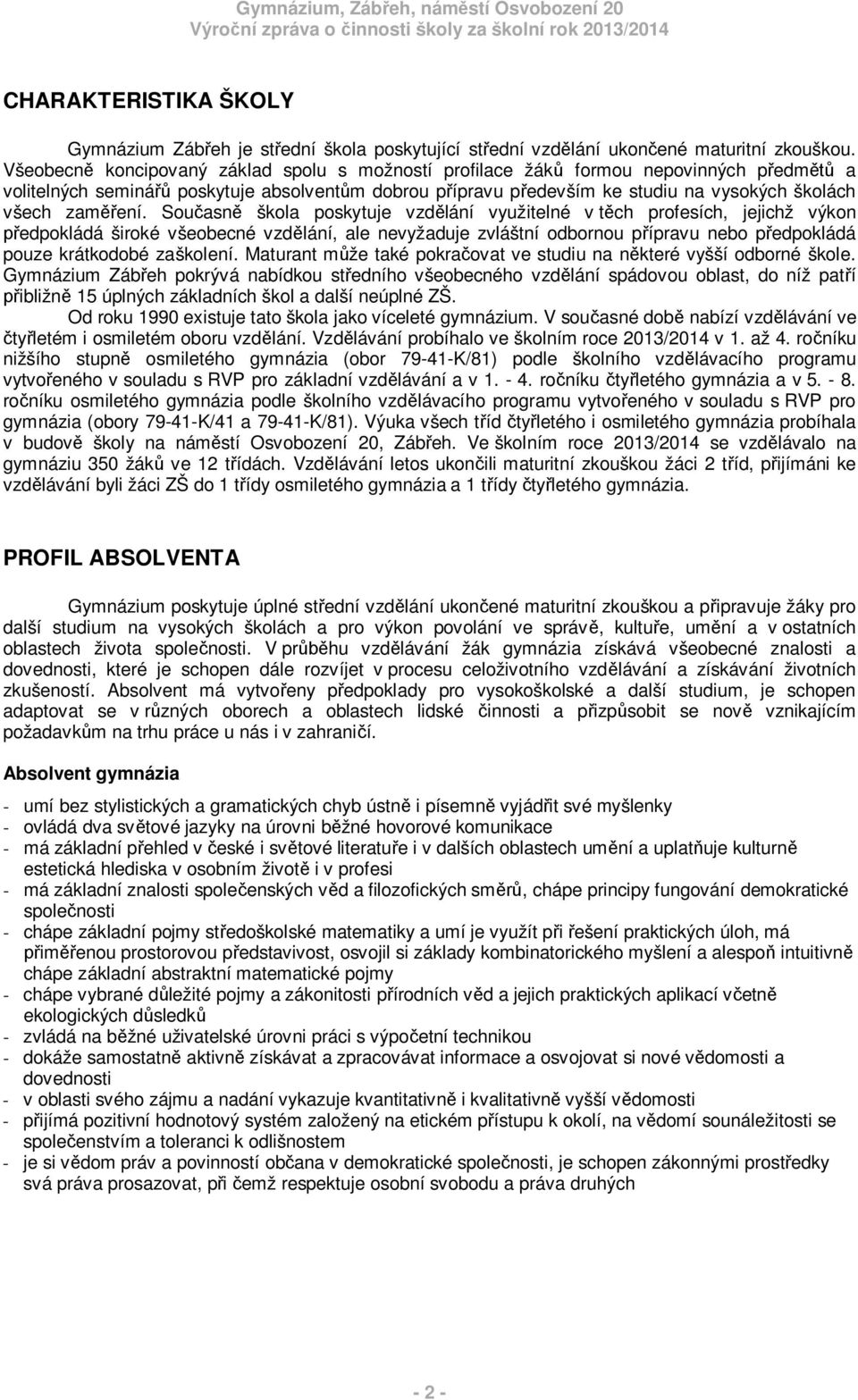 Gymnázium, Zábřeh, náměstí Osvobození 20
Výroční zpráva o činnosti školy za školní rok 2013/2014

CHARAKTERISTIKA ŠKOLY

Gymnázium Zábřeh je střední škola poskytující střední vzdělání ukončené maturitní zkouškou. Všeobecně koncipovaný základ spolu s možností profilace žáků formou nepovinných předmětů a volitelných seminářů poskytuje absolventům dobrou přípravu především ke studiu na vysokých školách všech zaměření. Současně škola poskytuje vzdělání využitelné v těch profesích, jejichž výkon předpokládá široké všeobecné vzdělání, ale nevyžaduje zvláštní odbornou přípravu nebo předpokládá pouze krátkodobé zaškolení. Maturant může také pokračovat ve studiu na některé vyšší odborné škole. Gymnázium Zábřeh pokrývá nabídkou středního všeobecného vzdělání spádovou oblast, do níž patří přibližně 15 úplných základních škol a další neúplné ZŠ.

Od roku 1990 existuje tato škola jako víceleté gymnázium. V současné době nabízí vzdělávání ve čtyřletém i osmiletém oboru vzdělání. Vzdělávání probíhalo ve školním roce 2013/2014 v 1. až 4. ročníku nižšího stupně osmiletého gymnázia (obor 79-41-K/81) podle školního vzdělávacího programu vytvořeného v souladu s RVP pro základní vzdělávání a v 1. - 4. ročníku čtyřletého gymnázia a v 5. - 8. ročníku osmiletého gymnázia podle školního vzdělávacího programu vytvořeného v souladu s RVP pro gymnázia (obory 79-41-K/41 a 79-41-K/81). Výuka všech tříd čtyřletého i osmiletého gymnázia probíhala v budově školy na náměstí Osvobození 20, Zábřeh. Ve školním roce 2013/2014 se vzdělávalo na gymnáziu 350 žáků ve 12 třídách. Vzdělávání letos ukončili maturitní zkouškou žáci 2 tříd, přijímáni ke vzdělávání byli žáci ZŠ do 1 třídy osmiletého gymnázia a 1 třídy čtyřletého gymnázia.

PROFIL ABSOLVENTA

Gymnázium poskytuje úplné střední vzdělání ukončené maturitní zkouškou a připravuje žáky pro další studium na vysokých školách a pro výkon povolání ve správě, kultuře, umění a v ostatních oblastech života společnosti. V průběhu vzdělávání žák gymnázia získává všeobecné znalosti a dovednosti, které je schopen dále rozvíjet v procesu celoživotního vzdělávání a získávání životních zkušeností. Absolvent má vytvořeny předpoklady pro vysokoškolské a další studium, je schopen adaptovat se v různých oborech a oblastech lidské činnosti a přizpůsobit se nově vznikajícím požadavkům na trhu práce u nás i v zahraničí.

Absolvent gymnázia

- umí bez stylistických a gramatických chyb ústně i písemně vyjádřit své myšlenky
- ovládá dva světové jazyky na úrovni běžné hovorové komunikace
- má základní přehled v české i světové literatuře i v dalších oblastech umění a uplatňuje kulturně estetická hlediska v osobním životě i v profesi
- má základní znalosti společenských věd a filozofických směrů, chápe principy fungování demokratické společnosti
- chápe základní pojmy středoškolské matematiky a umí je využít při řešení praktických úloh, má přiměřenou prostorovou představivost, osvojil si základy kombinatorického myšlení a alespoň intuitivně chápe základní abstraktní matematické pojmy
- chápe vybrané důležité pojmy a zákonitosti přírodních věd a jejich praktických aplikací včetně ekologických důsledků
- zvládá na běžné uživatelské úrovni práci s výpočetní technikou
- dokáže samostatně aktivně získávat a zpracovávat informace a osvojovat si nové vědomosti a dovednosti
- v oblasti svého zájmu a nadání vykazuje kvantitativně i kvalitativně vyšší vědomosti
- přijímá pozitivní hodnotový systém založený na etickém přístupu k okolí, na vědomí sounáležitosti se společenstvím a toleranci k odlišnostem
- je si vědom práv a povinností občana v demokratické společnosti, je schopen zákonnými prostředky svá práva prosazovat, při čemž respektuje osobní svobodu a práva druhých

- 2 -